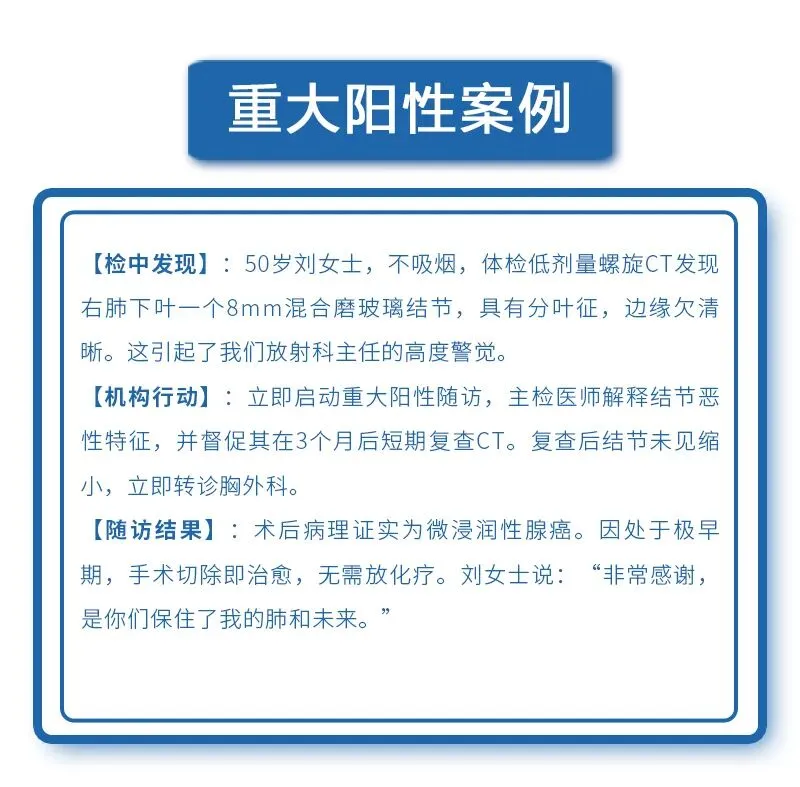 重大阳性案例

【检中发现】：50岁刘女士，不吸烟，体检低剂量螺旋CT发现右肺下叶一个8mm混合磨玻璃结节，具有分叶征，边缘欠清晰。这引起了我们放射科主任的高度警觉。

【机构行动】：立即启动重大阳性随访，主检医师解释结节恶性特征，并督促其在3个月后短期复查CT。复查后结节未见缩小，立即转诊胸外科。

【随访结果】：术后病理证实为微浸润性腺癌。因处于极早期，手术切除即治愈，无需放化疗。刘女士说：“非常感谢，是你们保住了我的肺和未来。”